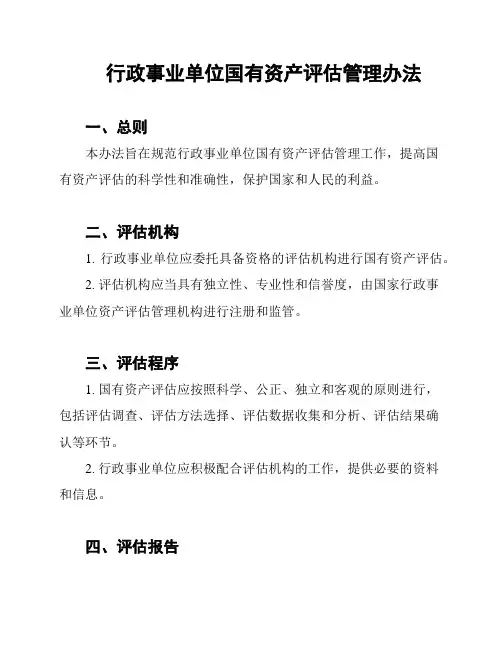 行政事业单位国有资产评估管理办法

一、总则

本办法旨在规范行政事业单位国有资产评估管理工作，提高国有资产评估的科学性和准确性，保护国家和人民的利益。

二、评估机构

1. 行政事业单位应委托具备资格的评估机构进行国有资产评估。

2. 评估机构应当具有独立性、专业性和信誉度，由国家行政事业单位资产评估管理机构进行注册和监管。

三、评估程序

1. 国有资产评估应按照科学、公正、独立和客观的原则进行，包括评估调查、评估方法选择、评估数据收集和分析、评估结果确认等环节。

2. 行政事业单位应积极配合评估机构的工作，提供必要的资料和信息。

四、评估报告